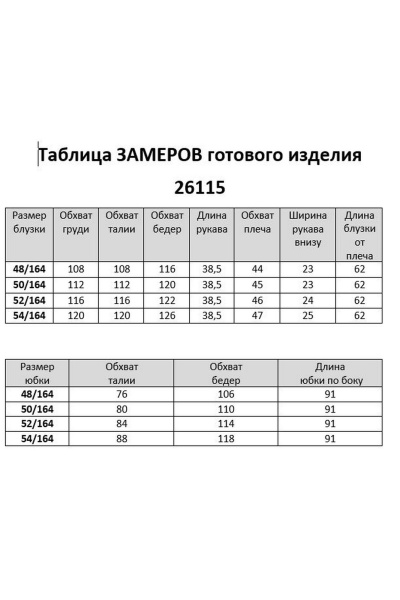 Таблица ЗАМЕРОВ готового изделия

26115

| Размер блузки | Обхват груди | Обхват талии | Обхват бедер | Длина рукава | Обхват плеча | Ширина рукава внизу | Длина блузки от плеча |
|---|---|---|---|---|---|---|---|
| 48/164 | 108 | 108 | 116 | 38,5 | 44 | 23 | 62 |
| 50/164 | 112 | 112 | 120 | 38,5 | 45 | 23 | 62 |
| 52/164 | 116 | 116 | 122 | 38,5 | 46 | 24 | 62 |
| 54/164 | 120 | 120 | 126 | 38,5 | 47 | 25 | 62 |

| Размер юбки | Обхват талии | Обхват бедер | Длина юбки по боку |
|---|---|---|---|
| 48/164 | 76 | 106 | 91 |
| 50/164 | 80 | 110 | 91 |
| 52/164 | 84 | 114 | 91 |
| 54/164 | 88 | 118 | 91 |